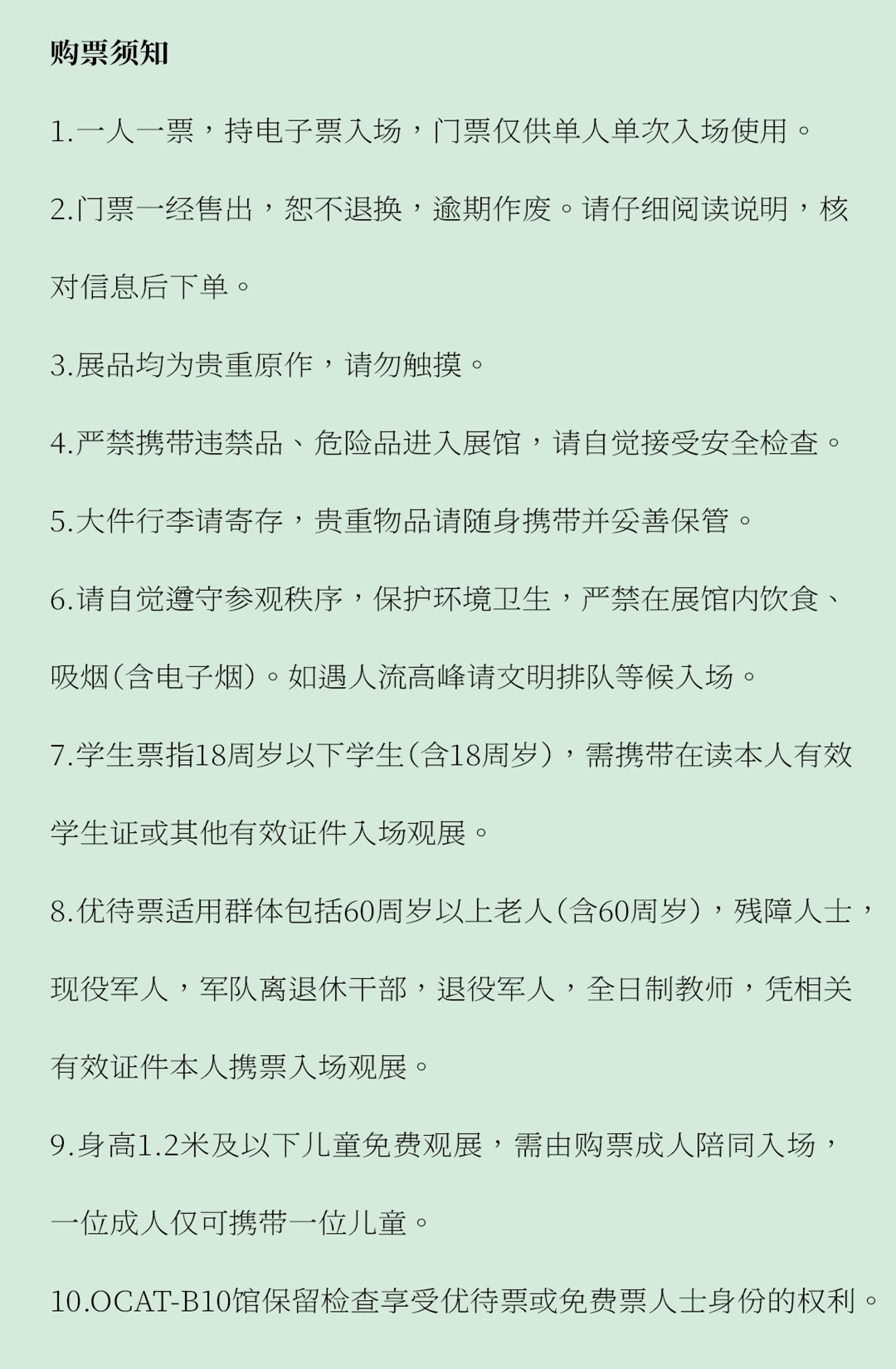 购票须知

1.一人一票，持电子票入场，门票仅供单人单次入场使用。

2.门票一经售出，恕不退换，逾期作废。请仔细阅读说明，核对信息后下单。

3.展品均为贵重原作，请勿触摸。

4.严禁携带违禁品、危险品进入展馆，请自觉接受安全检查。

5.大件行李请寄存，贵重物品请随身携带并妥善保管。

6.请自觉遵守参观秩序，保护环境卫生，严禁在展馆内饮食、吸烟(含电子烟)。如遇人流高峰请文明排队等候入场。

7.学生票指18周岁以下学生(含18周岁)，需携带在读本人有效学生证或其他有效证件入场观展。

8.优待票适用群体包括60周岁以上老人(含60周岁)，残障人士，现役军人，军队离退休干部，退役军人，全日制教师，凭相关有效证件本人携票入场观展。

9.身高1.2米及以下儿童免费观展，需由购票成人陪同入场，一位成人仅可携带一位儿童。

10.OCAT-B10馆保留检查享受优待票或免费票人士身份的权利。